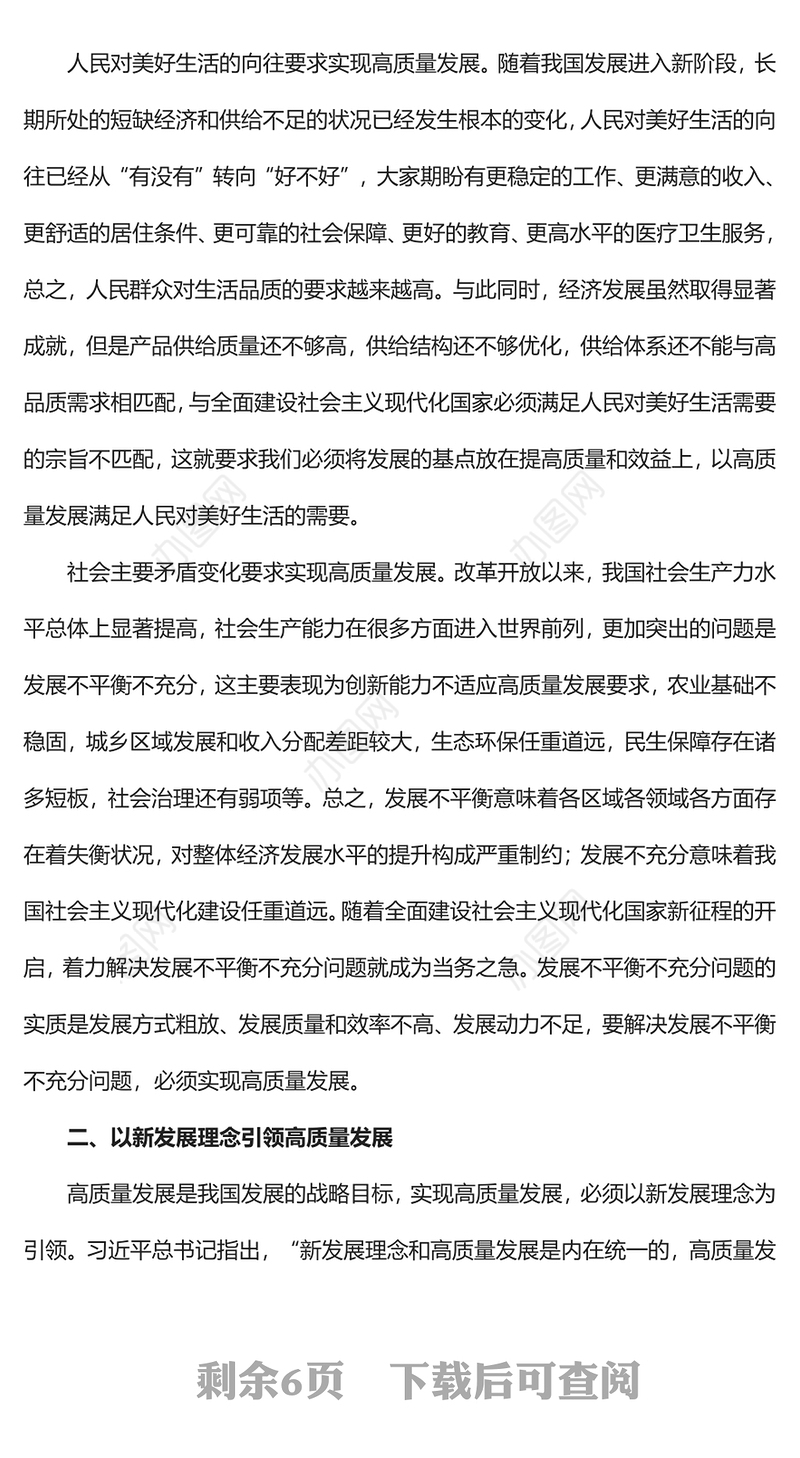 人民对美好生活的向往要求实现高质量发展。随着我国发展进入新阶段，长期所处的短缺经济和供给不足的状况已经发生根本的变化，人民对美好生活的向往已经从“有没有”转向“好不好”，大家期盼有更稳定的工作、更满意的收入、更舒适的居住条件、更可靠的社会保障、更好的教育、更高水平的医疗卫生服务，总之，人民群众对生活品质的要求越来越高。与此同时，经济发展虽然取得显著成就，但是产品供给质量还不够高，供给结构还不够优化，供给体系还不能与高品质需求相匹配，与全面建设社会主义现代化国家必须满足人民对美好生活需要的宗旨不匹配，这就要求我们必须将发展的基点放在提高质量和效益上，以高质量发展满足人民对美好生活的需要。

社会主要矛盾变化要求实现高质量发展。改革开放以来，我国社会生产力水平总体上显著提高，社会生产能力在很多方面进入世界前列，更加突出的问题是发展不平衡不充分，这主要表现为创新能力不适应高质量发展要求，农业基础不稳固，城乡区域发展和收入分配差距较大，生态环保任重道远，民生保障存在诸多短板，社会治理还有弱项等。总之，发展不平衡意味着各区域各领域各方面存在着失衡状况，对整体经济发展水平的提升构成严重制约；发展不充分意味着我国社会主义现代化建设任重道远。随着全面建设社会主义现代化国家新征程的开启，着力解决发展不平衡不充分问题就成为当务之急。发展不平衡不充分问题的实质是发展方式粗放、发展质量和效率不高、发展动力不足，要解决发展不平衡不充分问题，必须实现高质量发展。

二、以新发展理念引领高质量发展

高质量发展是我国发展的战略目标，实现高质量发展，必须以新发展理念为引领。习近平总书记指出，“新发展理念和高质量发展是内在统一的，高质量发

剩余6页 下载后可查阅